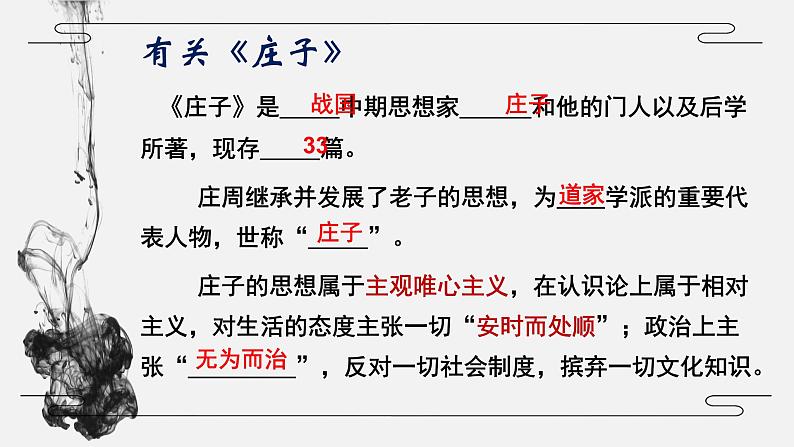 有关《庄子》

《庄子》是战国中期思想家庄子和他的门人以及后学所著，现存33篇。

庄周继承并发展了老子的思想，为道家学派的重要代表人物，世称“庄子”。

庄子的思想属于主观唯心主义，在认识论上属于相对主义，对生活的态度主张一切“安时而处顺”；政治上主张“无为而治”，反对一切社会制度，摈弃一切文化知识。